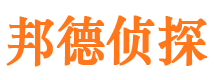 邦德侦探